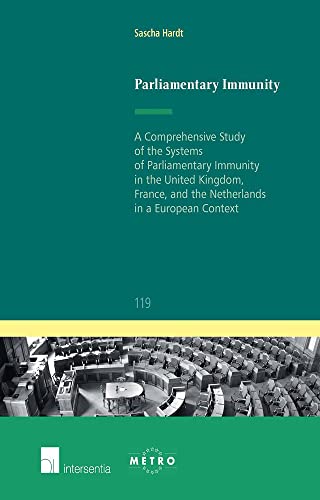 Sascha Hardt

Parliamentary Immunity

A Comprehensive Study of the Systems of Parliamentary Immunity in the United Kingdom, France, and the Netherlands in a European Context

119

intersentia

METRO